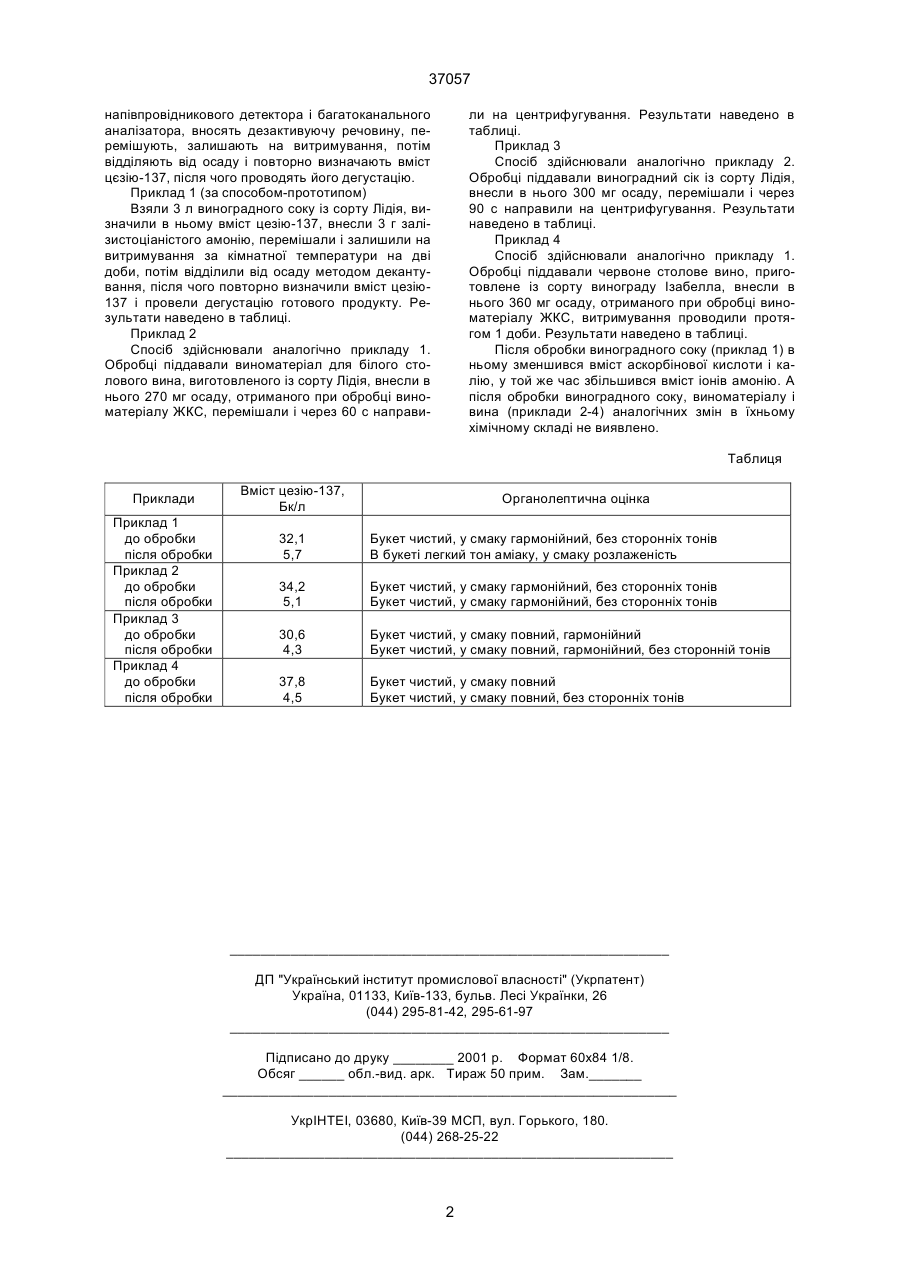 37057

напівпровідникового детектора і багатоканального аналізатора, вносять дезактивуючу речовину, перемішують, залишають на витримування, потім відділяють від осаду і повторно визначають вміст цезію-137, після чого проводять його дегустацію.

Приклад 1 (за способом-прототипом)

Взяли 3 л виноградного соку із сорту Лідія, визначили в ньому вміст цезію-137, внесли 3 г залізистоціаністого амонію, перемішали і залишили на витримування за кімнатної температури на дві доби, потім відділили від осаду методом декантування, після чого повторно визначили вміст цезію-137 і провели дегустацію готового продукту. Результати наведено в таблиці.

Приклад 2

Спосіб здійснювали аналогічно прикладу 1. Обробці піддавали виноматеріал для білого столового вина, виготовленого із сорту Лідія, внесли в нього 270 мг осаду, отриманого при обробці виноматеріалу ЖКС, перемішали і через 60 с направили на центрифугування. Результати наведено в таблиці.

Приклад 3

Спосіб здійснювали аналогічно прикладу 2. Обробці піддавали виноградний сік із сорту Лідія, внесли в нього 300 мг осаду, перемішали і через 90 с направили на центрифугування. Результати наведено в таблиці.

Приклад 4

Спосіб здійснювали аналогічно прикладу 1. Обробці піддавали червоне столове вино, приготовлене із сорту винограду Ізабелла, внесли в нього 360 мг осаду, отриманого при обробці виноматеріалу ЖКС, витримування проводили протягом 1 доби. Результати наведено в таблиці.

Після обробки виноградного соку (приклад 1) в ньому зменшився вміст аскорбінової кислоти і калію, у той же час збільшився вміст іонів амонію. А після обробки виноградного соку, виноматеріалу і вина (приклади 2-4) аналогічних змін в їхньому хімічному складі не виявлено.

Таблиця

| Приклади | Вміст цезію-137, Бк/л | Органолептична оцінка |
|---|---|---|
| Приклад 1 | | |
| до обробки | 32,1 | Букет чистий, у смаку гармонійний, без сторонніх тонів |
| після обробки | 5,7 | В букеті легкий тон аміаку, у смаку розлаженість |
| Приклад 2 | | |
| до обробки | 34,2 | Букет чистий, у смаку гармонійний, без сторонніх тонів |
| після обробки | 5,1 | Букет чистий, у смаку гармонійний, без сторонніх тонів |
| Приклад 3 | | |
| до обробки | 30,6 | Букет чистий, у смаку повний, гармонійний |
| після обробки | 4,3 | Букет чистий, у смаку повний, гармонійний, без сторонній тонів |
| Приклад 4 | | |
| до обробки | 37,8 | Букет чистий, у смаку повний |
| після обробки | 4,5 | Букет чистий, у смаку повний, без сторонніх тонів |

ДП "Український інститут промислової власності" (Укрпатент)
Україна, 01133, Київ-133, бульв. Лесі Українки, 26
(044) 295-81-42, 295-61-97

Підписано до друку ________ 2001 р. Формат 60х84 1/8.
Обсяг ______ обл.-вид. арк. Тираж 50 прим. Зам._______

УкрІНТЕІ, 03680, Київ-39 МСП, вул. Горького, 180.
(044) 268-25-22

2